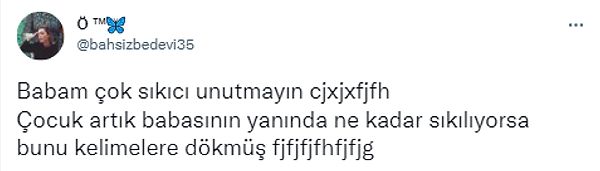 Ö ™🦋
@bahsizbedevi35

Babam çok sıkıcı unutmayın cjxjxfjfh
Çocuk artık babasının yanında ne kadar sıkılıyorsa bunu kelimelere dökmüş fjfjfjfhfjfjg